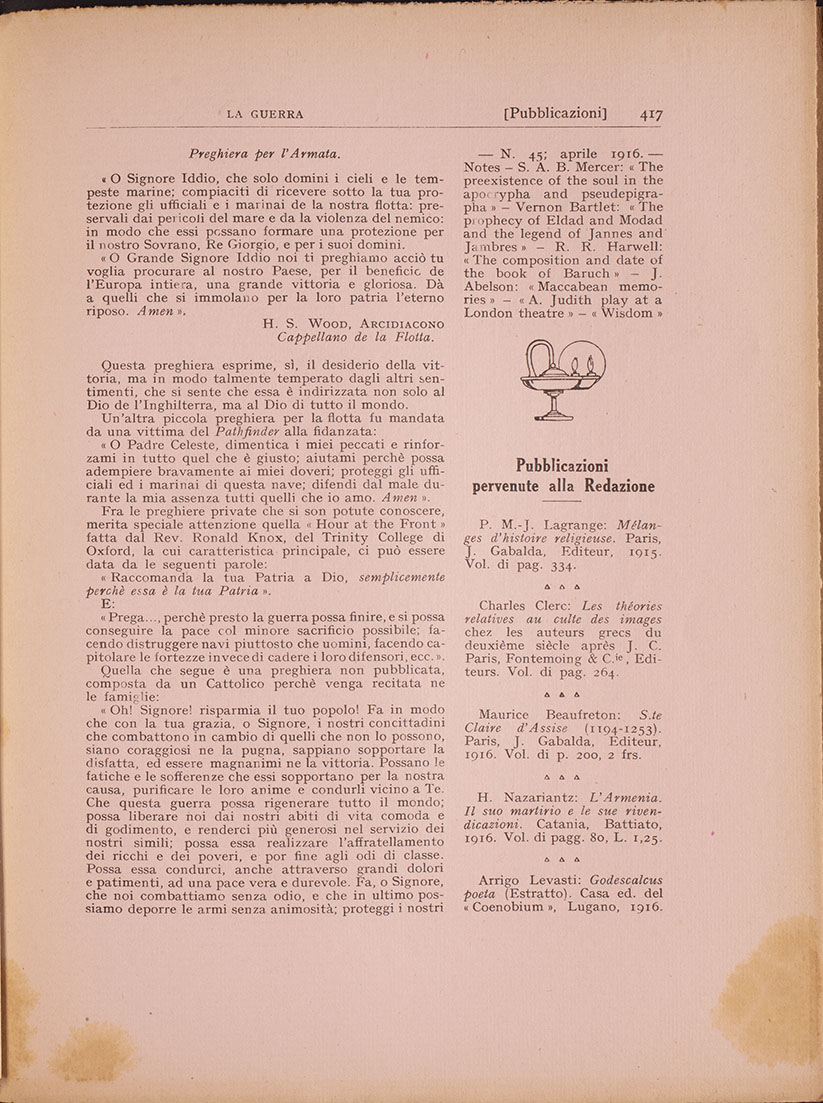 LA GUERRA [Pubblicazioni] 417

Preghiera per l'Armata.

« O Signore Iddio, che solo domini i cieli e le tempeste marine; compiaciti di ricevere sotto la tua protezione gli ufficiali e i marinai de la nostra flotta: preservali dai pericoli del mare e da la violenza del nemico: in modo che essi possano formare una protezione per il nostro Sovrano, Re Giorgio, e per i suoi domini.

« O Grande Signore Iddio noi ti preghiamo acciò tu voglia procurare al nostro Paese, per il beneficio de l'Europa intiera, una grande vittoria e gloriosa. Dà a quelli che si immolano per la loro patria l'eterno riposo. Amen ».

H. S. Wood, Arcidiacono
Cappellano de la Flotta.

Questa preghiera esprime, sì, il desiderio della vittoria, ma in modo talmente temperato dagli altri sentimenti, che si sente che essa è indirizzata non solo al Dio de l'Inghilterra, ma al Dio di tutto il mondo.

Un'altra piccola preghiera per la flotta fu mandata da una vittima del Pathfinder alla fidanzata:

« O Padre Celeste, dimentica i miei peccati e rinforzami in tutto quel che è giusto; aiutami perchè possa adempiere bravamente ai miei doveri; proteggi gli ufficiali ed i marinai di questa nave; difendi dal male durante la mia assenza tutti quelli che io amo. Amen ».

Fra le preghiere private che si son potute conoscere, merita speciale attenzione quella « Hour at the Front » fatta dal Rev. Ronald Knox, del Trinity College di Oxford, la cui caratteristica principale, ci può essere data da le seguenti parole:

« Raccomanda la tua Patria a Dio, semplicemente perchè essa è la tua Patria ».

E:

« Prega..., perchè presto la guerra possa finire, e si possa conseguire la pace col minore sacrificio possibile; facendo distruggere navi piuttosto che uomini, facendo capitolare le fortezze invece di cadere i loro difensori, ecc. ».

Quella che segue è una preghiera non pubblicata, composta da un Cattolico perchè venga recitata ne le famiglie:

« Oh! Signore! risparmia il tuo popolo! Fa in modo che con la tua grazia, o Signore, i nostri concittadini che combattono in cambio di quelli che non lo possono, siano coraggiosi ne la pugna, sappiano sopportare la disfatta, ed essere magnanimi ne la vittoria. Possano le fatiche e le sofferenze che essi sopportano per la nostra causa, purificare le loro anime e condurli vicino a Te. Che questa guerra possa rigenerare tutto il mondo; possa liberare noi dai nostri abiti di vita comoda e di godimento, e renderci più generosi nel servizio dei nostri simili; possa essa realizzare l'affratellamento dei ricchi e dei poveri, e por fine agli odi di classe. Possa essa condurci, anche attraverso grandi dolori e patimenti, ad una pace vera e durevole. Fa, o Signore, che noi combattiamo senza odio, e che in ultimo possiamo deporre le armi senza animosità; proteggi i nostri

— N. 45; aprile 1916. — Notes – S. A. B. Mercer: « The preexistence of the soul in the apocrypha and pseudepigrapha » – Vernon Bartlet: « The prophecy of Eldad and Modad and the legend of Jannes and Jambres » – R. R. Harwell: « The composition and date of the book of Baruch » – J. Abelson: « Maccabean memories » – « A. Judith play at a London theatre » – « Wisdom »

Pubblicazioni
pervenute alla Redazione

P. M.-J. Lagrange: Mélanges d'histoire religieuse. Paris, J. Gabalda, Editeur, 1915. Vol. di pag. 334.

Charles Clerc: Les théories relatives au culte des images chez les auteurs grecs du deuxième siècle après J. C. Paris, Fontemoing & C.ie, Editeurs. Vol. di pag. 264.

Maurice Beaufreton: S.te Claire d'Assise (1194-1253). Paris, J. Gabalda, Editeur, 1916. Vol. di p. 200, 2 frs.

H. Nazariantz: L'Armenia. Il suo martirio e le sue rivendicazioni. Catania, Battiato, 1916. Vol. di pagg. 80, L. 1,25.

Arrigo Levasti: Godescalcus poeta (Estratto). Casa ed. del « Coenobium », Lugano, 1916.